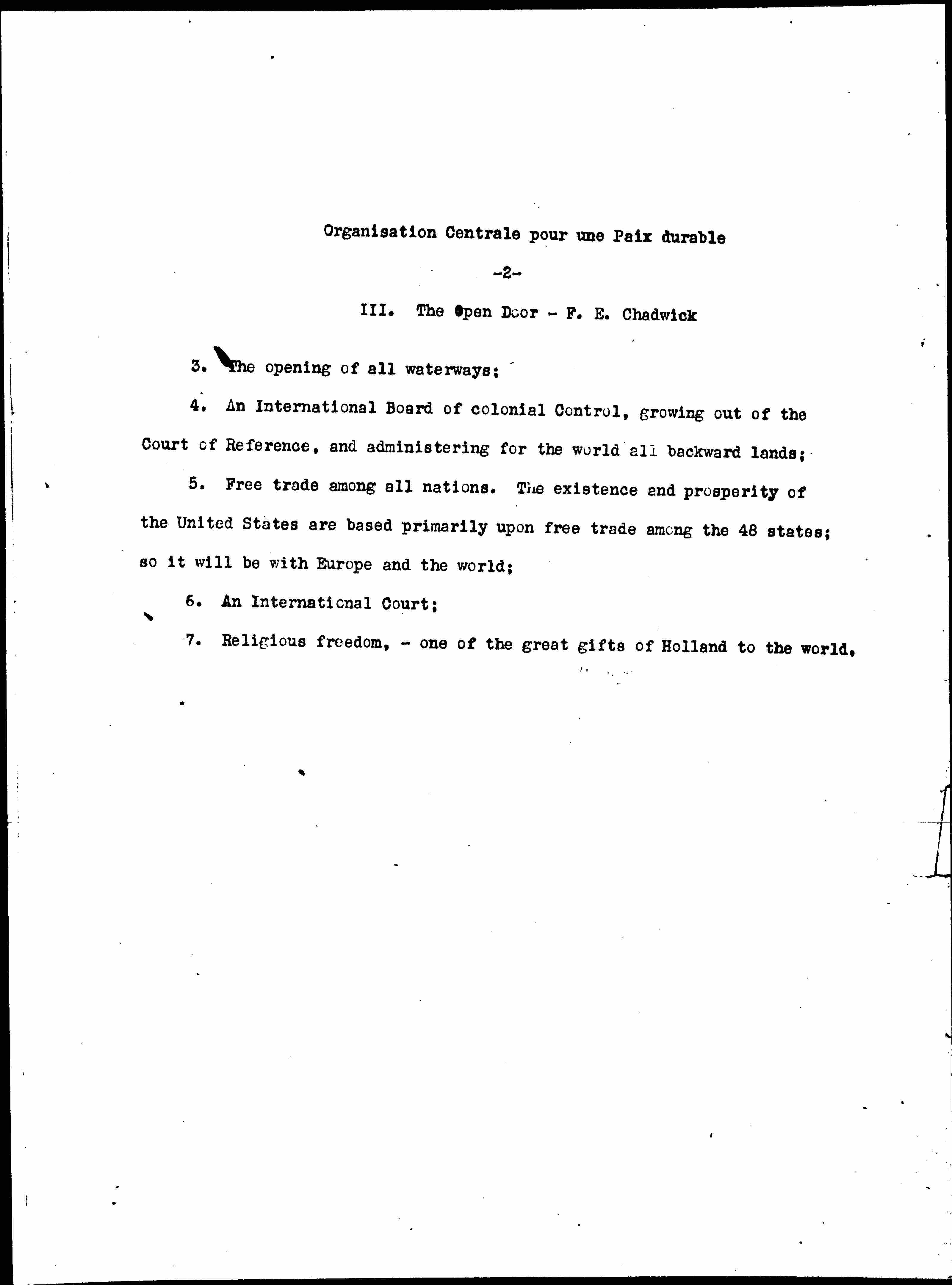 Organisation Centrale pour une Paix durable

-2-

III. The Open Door - F. E. Chadwick

3. The opening of all waterways;

4. An International Board of colonial Control, growing out of the Court of Reference, and administering for the world all backward lands;

5. Free trade among all nations. The existence and prosperity of the United States are based primarily upon free trade among the 48 states; so it will be with Europe and the world;

6. An International Court;

7. Religious freedom, - one of the great gifts of Holland to the world.